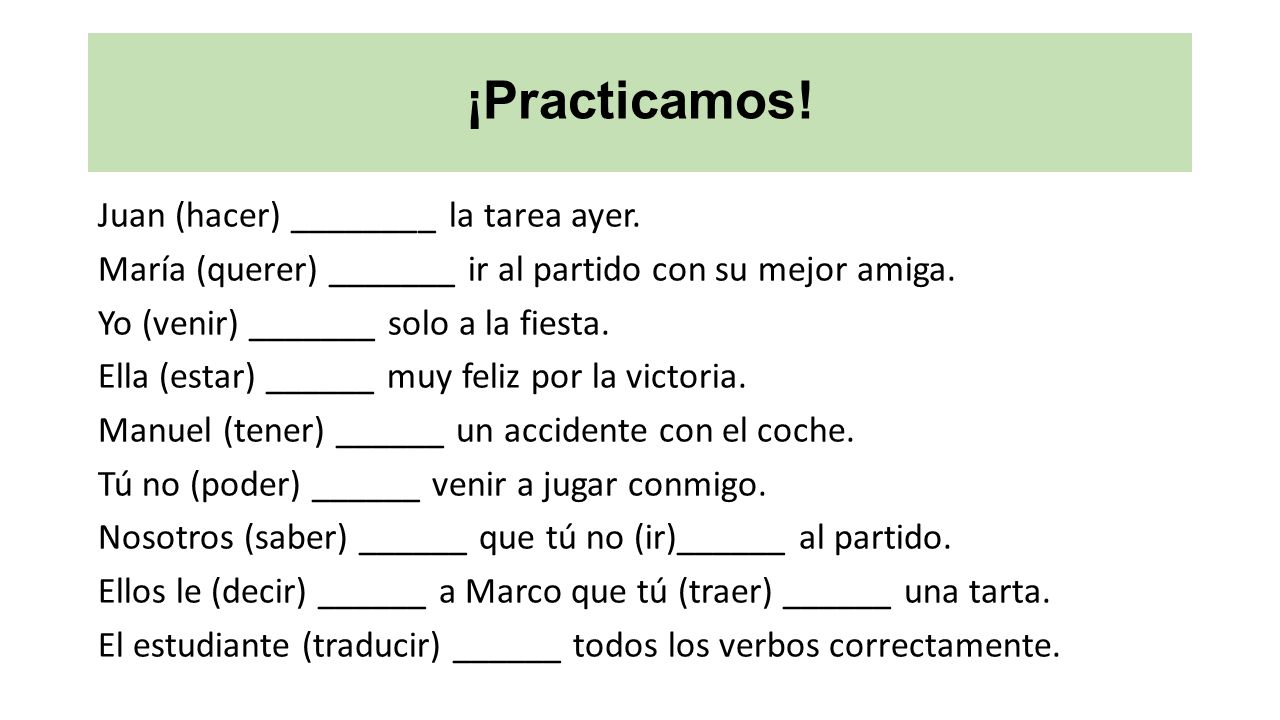 ¡Practicamos!

Juan (hacer) ________ la tarea ayer.
María (querer) _______ ir al partido con su mejor amiga.
Yo (venir) _______ solo a la fiesta.
Ella (estar) ______ muy feliz por la victoria.
Manuel (tener) ______ un accidente con el coche.
Tú no (poder) ______ venir a jugar conmigo.
Nosotros (saber) ______ que tú no (ir)______ al partido.
Ellos le (decir) ______ a Marco que tú (traer) ______ una tarta.
El estudiante (traducir) ______ todos los verbos correctamente.